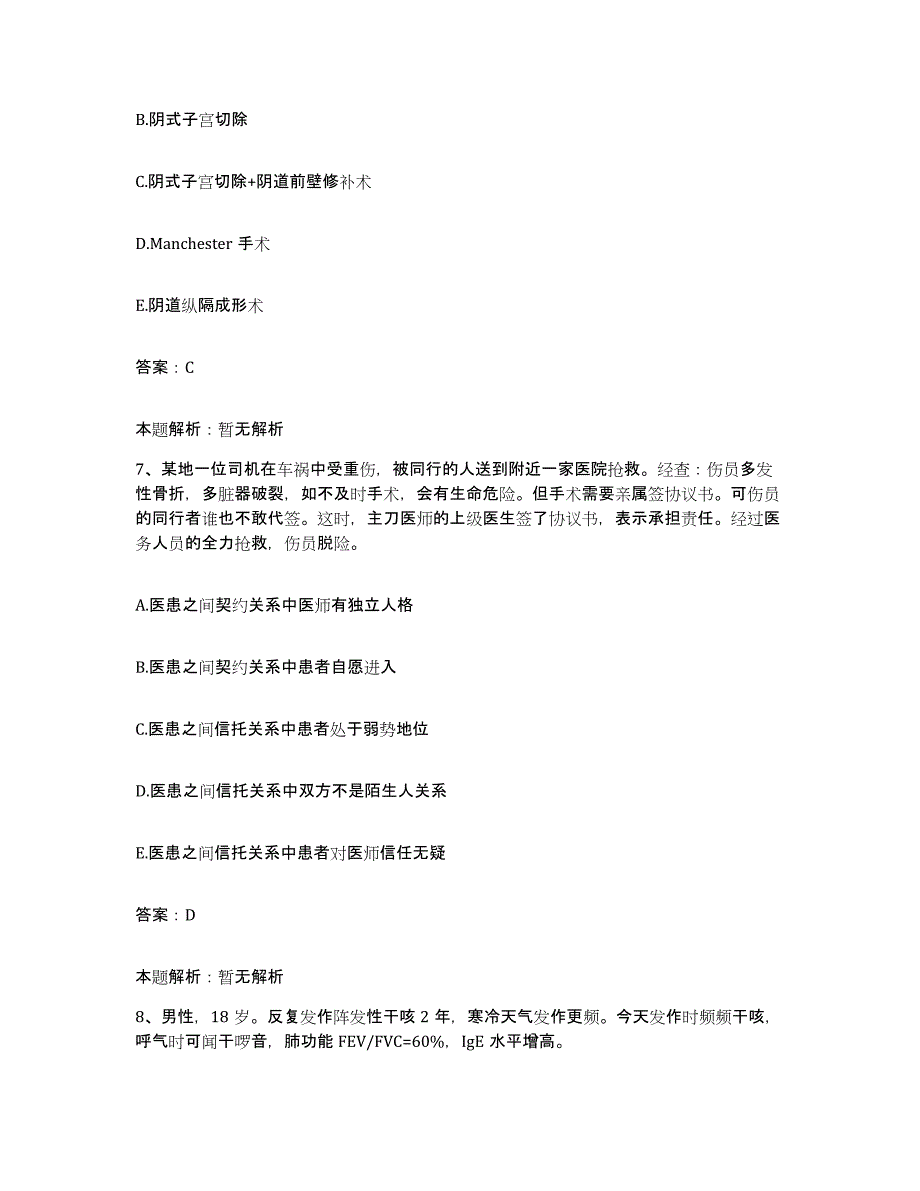 B.阴式子宫切除

C.阴式子宫切除+阴道前壁修补术

D.Manchester 手术

E.阴道纵隔成形术

答案：C

本题解析：暂无解析

7、某地一位司机在车祸中受重伤，被同行的人送到附近一家医院抢救。经查：伤员多发性骨折，多脏器破裂，如不及时手术，会有生命危险。但手术需要亲属签协议书。可伤员的同行者谁也不敢代签。这时，主刀医师的上级医生签了协议书，表示承担责任。经过医务人员的全力抢救，伤员脱险。

A.医患之间契约关系中医师有独立人格

B.医患之间契约关系中患者自愿进入

C.医患之间信托关系中患者处于弱势地位

D.医患之间信托关系中双方不是陌生人关系

E.医患之间信托关系中患者对医师信任无疑

答案：D

本题解析：暂无解析

8、男性，18 岁。反复发作阵发性干咳 2 年，寒冷天气发作更频。今天发作时频频干咳，呼气时可闻干啰音，肺功能 FEV/FVC=60%，IgE 水平增高。